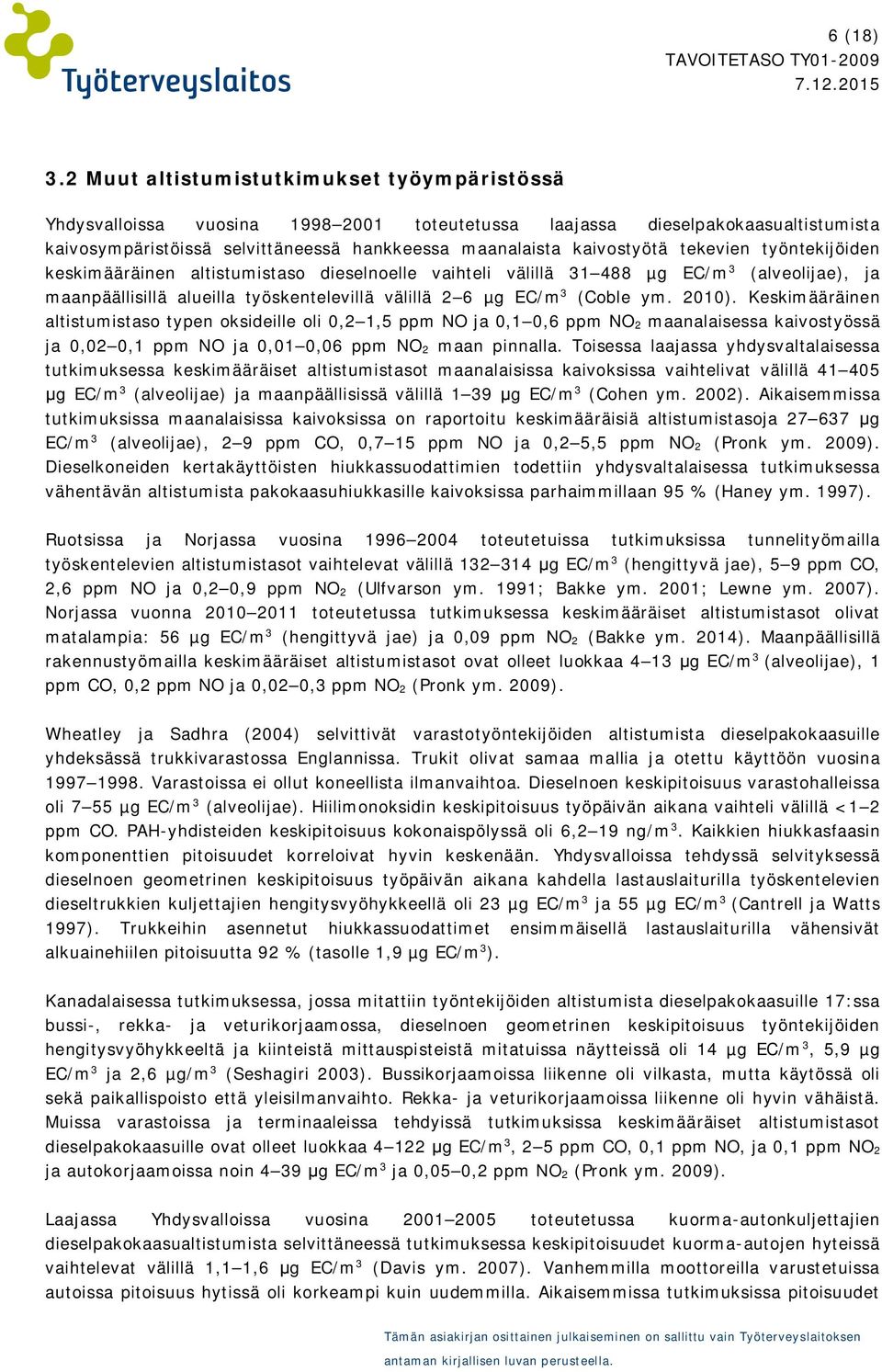 Työterveyslaitos

6 (18)
TAVOITETASO TY01-2009
7.12.2015

3.2 Muut altistumistutkimukset työympäristössä

Yhdysvalloissa vuosina 1998–2001 toteutetussa laajassa dieselpakokaasualtistumista kaivosympäristöissä selvittäneessä hankkeessa maanalaista kaivostyötä tekevien työntekijöiden keskimääräinen altistumistaso dieselnoelle vaihteli välillä 31–488 µg EC/m$^3$ (alveolijae), ja maanpäällisillä alueilla työskentelevillä välillä 2–6 µg EC/m$^3$ (Coble ym. 2010). Keskimääräinen altistumistaso typen oksideille oli 0,2–1,5 ppm NO ja 0,1–0,6 ppm $NO_2$ maanalaisessa kaivostyössä ja 0,02–0,1 ppm NO ja 0,01–0,06 ppm $NO_2$ maan pinnalla. Toisessa laajassa yhdysvaltalaisessa tutkimuksessa keskimääräiset altistumistasot maanalaisissa kaivoksissa vaihtelivat välillä 41–405 µg EC/m$^3$ (alveolijae) ja maanpäällisissä välillä 1–39 µg EC/m$^3$ (Cohen ym. 2002). Aikaisemmissa tutkimuksissa maanalaisissa kaivoksissa on raportoitu keskimääräisiä altistumistasoja 27–637 µg EC/m$^3$ (alveolijae), 2–9 ppm CO, 0,7–15 ppm NO ja 0,2–5,5 ppm $NO_2$ (Pronk ym. 2009). Dieselkoneiden kertakäyttöisten hiukkassuodattimien todettiin yhdysvaltalaisessa tutkimuksessa vähentävän altistumista pakokaasuhiukkasille kaivoksissa parhaimmillaan 95 % (Haney ym. 1997).

Ruotsissa ja Norjassa vuosina 1996–2004 toteutetuissa tutkimuksissa tunnelityömailla työskentelevien altistumistasot vaihtelevat välillä 132–314 µg EC/m$^3$ (hengittyvä jae), 5–9 ppm CO, 2,6 ppm NO ja 0,2–0,9 ppm $NO_2$ (Ulfvarson ym. 1991; Bakke ym. 2001; Lewne ym. 2007). Norjassa vuonna 2010–2011 toteutetussa tutkimuksessa keskimääräiset altistumistasot olivat matalampia: 56 µg EC/m$^3$ (hengittyvä jae) ja 0,09 ppm $NO_2$ (Bakke ym. 2014). Maanpäällisillä rakennustyömailla keskimääräiset altistumistasot ovat olleet luokkaa 4–13 µg EC/m$^3$ (alveolijae), 1 ppm CO, 0,2 ppm NO ja 0,02–0,3 ppm $NO_2$ (Pronk ym. 2009).

Wheatley ja Sadhra (2004) selvittivät varastotyöntekijöiden altistumista dieselpakokaasuille yhdeksässä trukkivarastossa Englannissa. Trukit olivat samaa mallia ja otettu käyttöön vuosina 1997–1998. Varastoissa ei ollut koneellista ilmanvaihtoa. Dieselnoen keskipitoisuus varastohalleissa oli 7–55 µg EC/m$^3$ (alveolijae). Hiilimonoksidin keskipitoisuus työpäivän aikana vaihteli välillä <1–2 ppm CO. PAH-yhdisteiden keskipitoisuus kokonaispölyssä oli 6,2–19 ng/m$^3$. Kaikkien hiukkasfaasin komponenttien pitoisuudet korreloivat hyvin keskenään. Yhdysvalloissa tehdyssä selvityksessä dieselnoen geometrinen keskipitoisuus työpäivän aikana kahdella lastauslaiturilla työskentelevien dieseltrukkien kuljettajien hengitysvyöhykkeellä oli 23 µg EC/m$^3$ ja 55 µg EC/m$^3$ (Cantrell ja Watts 1997). Trukkeihin asennetut hiukkassuodattimet ensimmäisellä lastauslaiturilla vähensivät alkuainehiilen pitoisuutta 92 % (tasolle 1,9 µg EC/m$^3$).

Kanadalaisessa tutkimuksessa, jossa mitattiin työntekijöiden altistumista dieselpakokaasuille 17:ssa bussi-, rekka- ja veturikorjaamossa, dieselnoen geometrinen keskipitoisuus työntekijöiden hengitysvyöhykkeeltä ja kiinteistä mittauspisteistä mitatuissa näytteissä oli 14 µg EC/m$^3$, 5,9 µg EC/m$^3$ ja 2,6 µg/m$^3$ (Seshagiri 2003). Bussikorjaamoissa liikenne oli vilkasta, mutta käytössä oli sekä paikallispoisto että yleisilmanvaihto. Rekka- ja veturikorjaamoissa liikenne oli hyvin vähäistä. Muissa varastoissa ja terminaaleissa tehdyissä tutkimuksissa keskimääräiset altistumistasot dieselpakokaasuille ovat olleet luokkaa 4–122 µg EC/m$^3$, 2–5 ppm CO, 0,1 ppm NO, ja 0,1 ppm $NO_2$ ja autokorjaamoissa noin 4–39 µg EC/m$^3$ ja 0,05–0,2 ppm $NO_2$ (Pronk ym. 2009).

Laajassa Yhdysvalloissa vuosina 2001–2005 toteutetussa kuorma-autonkuljettajien dieselpakokaasualtistumista selvittäneessä tutkimuksessa keskipitoisuudet kuorma-autojen hyteissä vaihtelevat välillä 1,1–1,6 µg EC/m$^3$ (Davis ym. 2007). Vanhemmilla moottoreilla varustetuissa autoissa pitoisuus hytissä oli korkeampi kuin uudemmilla. Aikaisemmissa tutkimuksissa pitoisuudet

Tämän asiakirjan osittainen julkaiseminen on sallittu vain Työterveyslaitoksen antaman kirjallisen luvan perusteella.